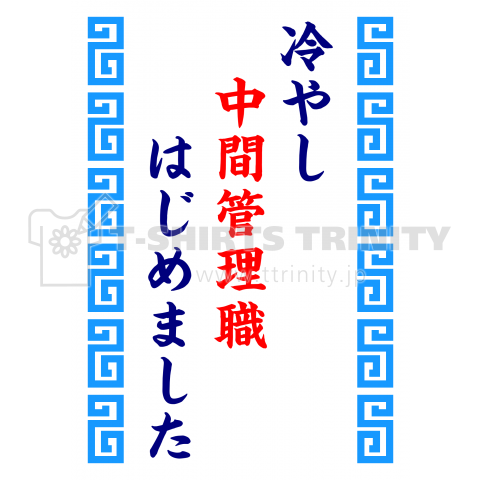 冷やし
中間管理職
はじめました

T-SHIRTS TRINITY
www.ttrinity.jp